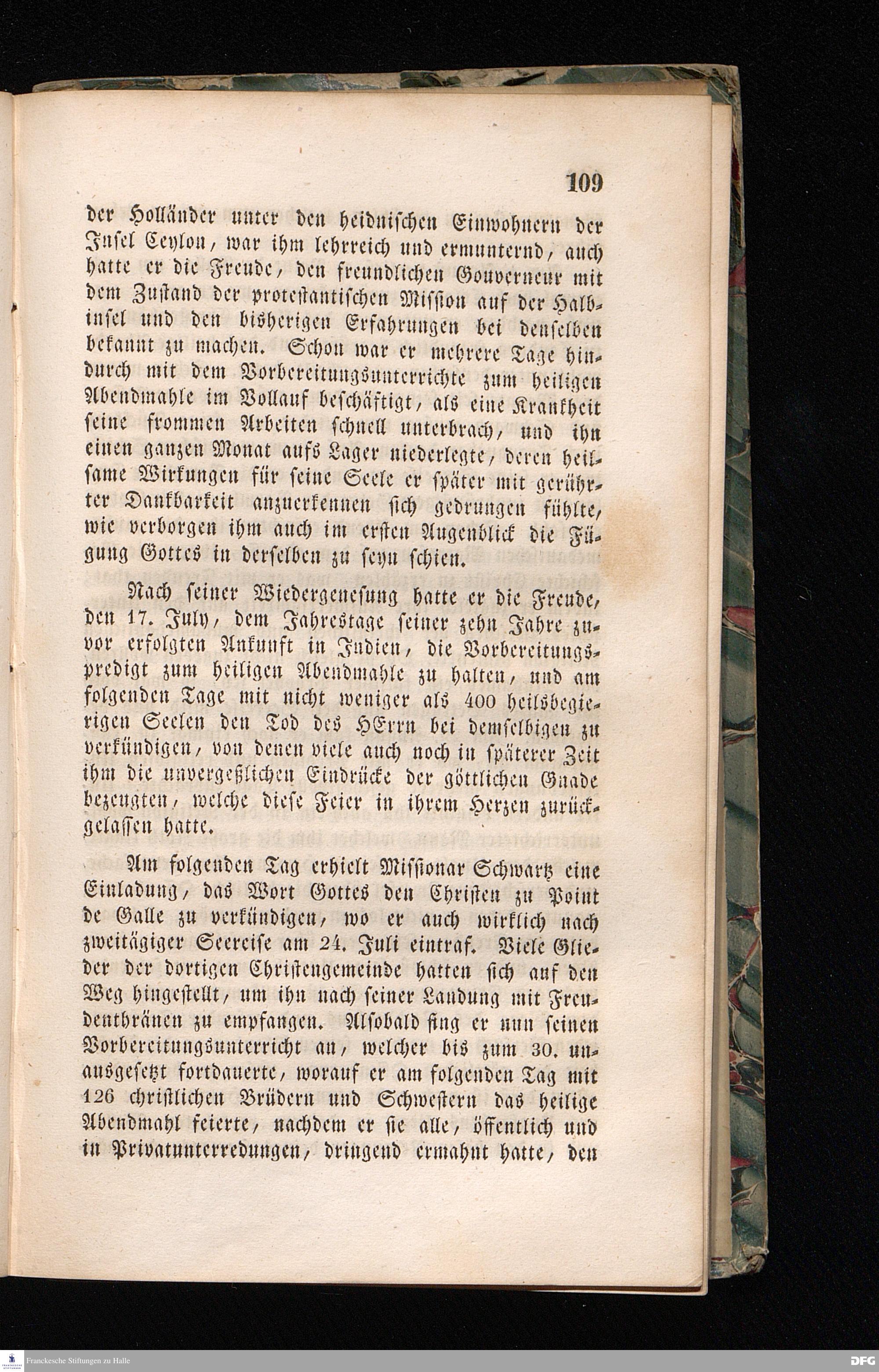 109

der Holländer unter den heidnischen Einwohnern der Insel Ceylon, war ihm lehrreich und ermunternd, auch hatte er die Freude, den freundlichen Gouverneur mit dem Zustand der protestantischen Mission auf der Halbinsel und den bisherigen Erfahrungen bei denselben bekannt zu machen. Schon war er mehrere Tage hindurch mit dem Vorbereitungsunterrichte zum heiligen Abendmahle im Vollauf beschäftigt, als eine Krankheit seine frommen Arbeiten schnell unterbrach, und ihn einen ganzen Monat aufs Lager niederlegte, deren heilsame Wirkungen für seine Seele er später mit gerührter Dankbarkeit anzuerkennen sich gedrungen fühlte, wie verborgen ihm auch im ersten Augenblick die Fügung Gottes in derselben zu seyn schien.

Nach seiner Wiedergenesung hatte er die Freude, den 17. July, dem Jahrestage seiner zehn Jahre zuvor erfolgten Ankunft in Indien, die Vorbereitungspredigt zum heiligen Abendmahle zu halten, und am folgenden Tage mit nicht weniger als 400 heilsbegierigen Seelen den Tod des HErrn bei demselbigen zu verkündigen, von denen viele auch noch in späterer Zeit ihm die unvergeßlichen Eindrücke der göttlichen Gnade bezeugten, welche diese Feier in ihrem Herzen zurückgelassen hatte.

Am folgenden Tag erhielt Missionar Schwartz eine Einladung, das Wort Gottes den Christen zu Point de Galle zu verkündigen, wo er auch wirklich nach zweitägiger Seereise am 24. Juli eintraf. Viele Glieder der dortigen Christengemeinde hatten sich auf den Weg hingestellt, um ihn nach seiner Landung mit Freudenthränen zu empfangen. Alsobald fing er nun seinen Vorbereitungsunterricht an, welcher bis zum 30. unausgesetzt fortdauerte, worauf er am folgenden Tag mit 126 christlichen Brüdern und Schwestern das heilige Abendmahl feierte, nachdem er sie alle, öffentlich und in Privatunterredungen, dringend ermahnt hatte, den

Franckesche Stiftungen zu Halle
DFG